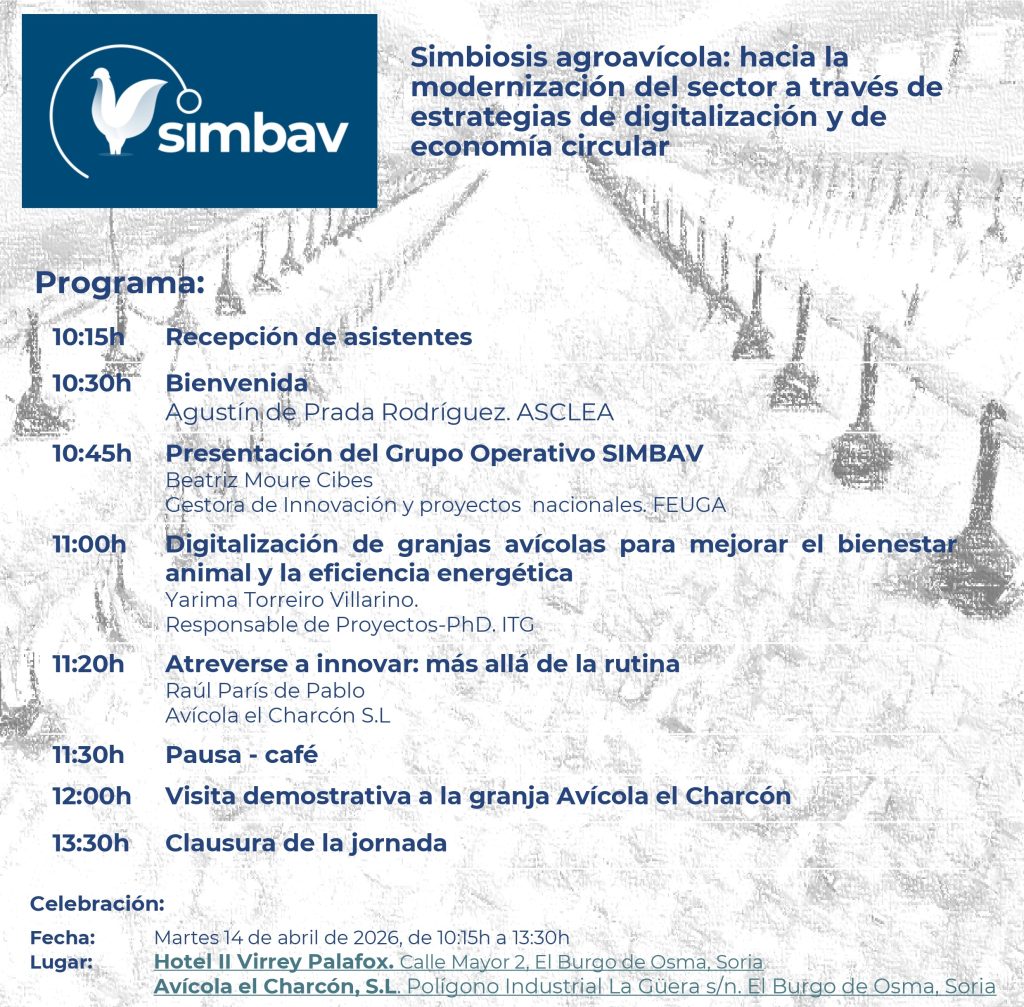 simbav

Simbiosis agroavícola: hacia la modernización del sector a través de estrategias de digitalización y de economía circular

Programa:

10:15h Recepción de asistentes

10:30h Bienvenida
Agustín de Prada Rodríguez. ASCLEA

10:45h Presentación del Grupo Operativo SIMBAV
Beatriz Moure Cibes
Gestora de Innovación y proyectos nacionales. FEUGA

11:00h Digitalización de granjas avícolas para mejorar el bienestar animal y la eficiencia energética
Yarima Torreiro Villarino.
Responsable de Proyectos-PhD. ITG

11:20h Atreverse a innovar: más allá de la rutina
Raúl París de Pablo
Avícola el Charcón S.L

11:30h Pausa - café

12:00h Visita demostrativa a la granja Avícola el Charcón

13:30h Clausura de la jornada

Celebración:

Fecha: Martes 14 de abril de 2026, de 10:15h a 13:30h
Lugar: Hotel II Virrey Palafox. Calle Mayor 2, El Burgo de Osma, Soria
Avícola el Charcón, S.L. Polígono Industrial La Güera s/n. El Burgo de Osma, Soria